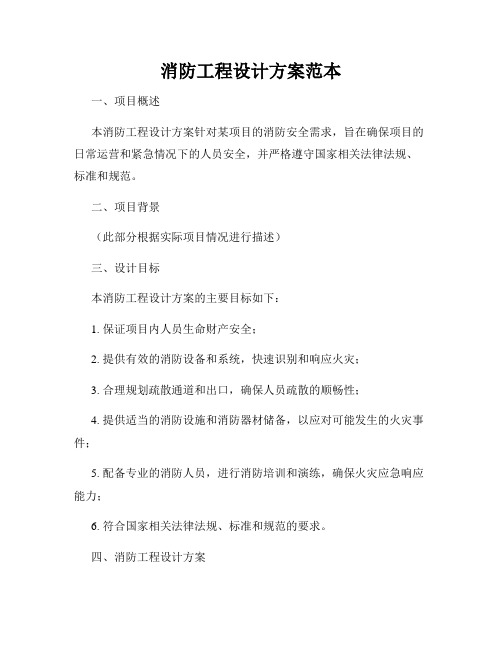 消防工程设计方案范本

一、项目概述

本消防工程设计方案针对某项目的消防安全需求，旨在确保项目的日常运营和紧急情况下的人员安全，并严格遵守国家相关法律法规、标准和规范。

二、项目背景

（此部分根据实际项目情况进行描述）

三、设计目标

本消防工程设计方案的主要目标如下：

1. 保证项目内人员生命财产安全；

2. 提供有效的消防设备和系统，快速识别和响应火灾；

3. 合理规划疏散通道和出口，确保人员疏散的顺畅性；

4. 提供适当的消防设施和消防器材储备，以应对可能发生的火灾事件；

5. 配备专业的消防人员，进行消防培训和演练，确保火灾应急响应能力；

6. 符合国家相关法律法规、标准和规范的要求。

四、消防工程设计方案